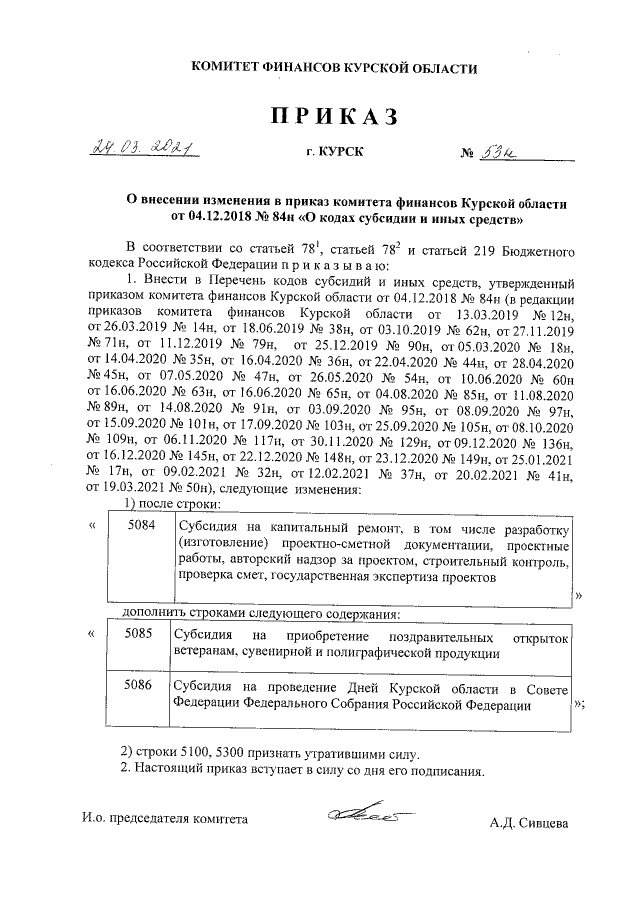 КОМИТЕТ ФИНАНСОВ КУРСКОЙ ОБЛАСТИ

ПРИКАЗ

24.03.2021 г. КУРСК № 53н

О внесении изменения в приказ комитета финансов Курской области от 04.12.2018 № 84н «О кодах субсидии и иных средств»

В соответствии со статьей $78^1$, статьей $78^2$ и статьей 219 Бюджетного кодекса Российской Федерации п р и к а з ы в а ю:

1. Внести в Перечень кодов субсидий и иных средств, утвержденный приказом комитета финансов Курской области от 04.12.2018 № 84н (в редакции приказов комитета финансов Курской области от 13.03.2019 № 12н, от 26.03.2019 № 14н, от 18.06.2019 № 38н, от 03.10.2019 № 62н, от 27.11.2019 № 71н, от 11.12.2019 № 79н, от 25.12.2019 № 90н, от 05.03.2020 № 18н, от 14.04.2020 № 35н, от 16.04.2020 № 36н, от 22.04.2020 № 44н, от 28.04.2020 № 45н, от 07.05.2020 № 47н, от 26.05.2020 № 54н, от 10.06.2020 № 60н от 16.06.2020 № 63н, от 16.06.2020 № 65н, от 04.08.2020 № 85н, от 11.08.2020 № 89н, от 14.08.2020 № 91н, от 03.09.2020 № 95н, от 08.09.2020 № 97н, от 15.09.2020 № 101н, от 17.09.2020 № 103н, от 25.09.2020 № 105н, от 08.10.2020 № 109н, от 06.11.2020 № 117н, от 30.11.2020 № 129н, от 09.12.2020 № 136н, от 16.12.2020 № 145н, от 22.12.2020 № 148н, от 23.12.2020 № 149н, от 25.01.2021 № 17н, от 09.02.2021 № 32н, от 12.02.2021 № 37н, от 20.02.2021 № 41н, от 19.03.2021 № 50н), следующие изменения:

1) после строки:

«
| 5084 | Субсидия на капитальный ремонт, в том числе разработку (изготовление) проектно-сметной документации, проектные работы, авторский надзор за проектом, строительный контроль, проверка смет, государственная экспертиза проектов |
|---|---|
»

дополнить строками следующего содержания:

«
| 5085 | Субсидия на приобретение поздравительных открыток ветеранам, сувенирной и полиграфической продукции |
|---|---|
| 5086 | Субсидия на проведение Дней Курской области в Совете Федерации Федерального Собрания Российской Федерации |
»;

2) строки 5100, 5300 признать утратившими силу.

2. Настоящий приказ вступает в силу со дня его подписания.

И.о. председателя комитета А.Д. Сивцева